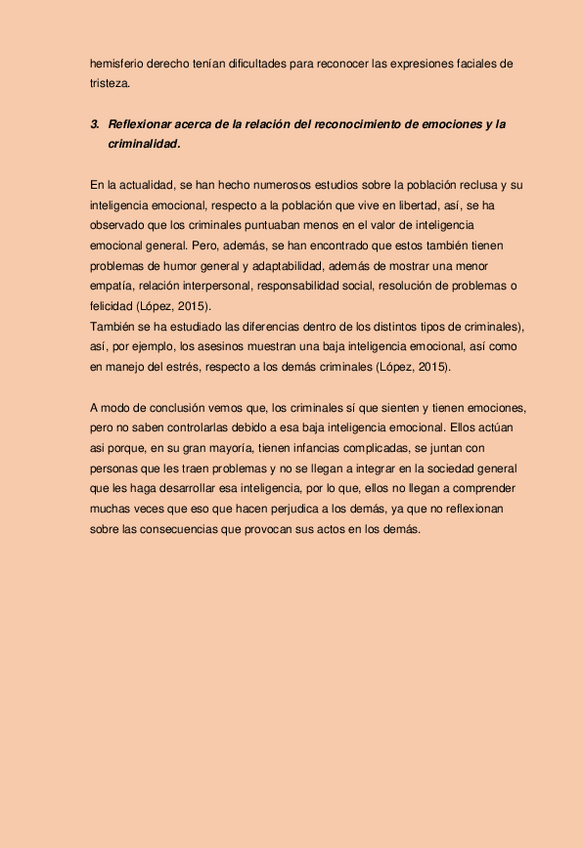 hemisferio derecho tenían dificultades para reconocer las expresiones faciales de tristeza.

3. Reflexionar acerca de la relación del reconocimiento de emociones y la criminalidad.

En la actualidad, se han hecho numerosos estudios sobre la población reclusa y su inteligencia emocional, respecto a la población que vive en libertad, así, se ha observado que los criminales puntuaban menos en el valor de inteligencia emocional general. Pero, además, se han encontrado que estos también tienen problemas de humor general y adaptabilidad, además de mostrar una menor empatía, relación interpersonal, responsabilidad social, resolución de problemas o felicidad (López, 2015).
También se ha estudiado las diferencias dentro de los distintos tipos de criminales), así, por ejemplo, los asesinos muestran una baja inteligencia emocional, así como en manejo del estrés, respecto a los demás criminales (López, 2015).

A modo de conclusión vemos que, los criminales sí que sienten y tienen emociones, pero no saben controlarlas debido a esa baja inteligencia emocional. Ellos actúan asi porque, en su gran mayoría, tienen infancias complicadas, se juntan con personas que les traen problemas y no se llegan a integrar en la sociedad general que les haga desarrollar esa inteligencia, por lo que, ellos no llegan a comprender muchas veces que eso que hacen perjudica a los demás, ya que no reflexionan sobre las consecuencias que provocan sus actos en los demás.